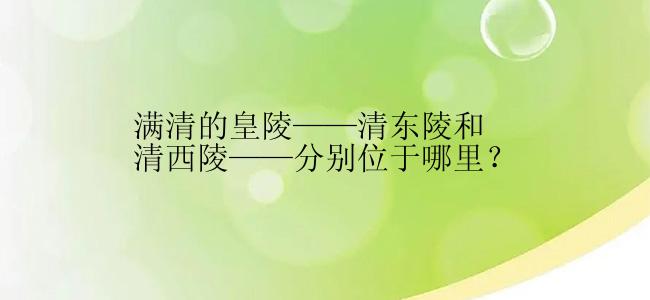 满清的皇陵——清东陵和清西陵——分别位于哪里？